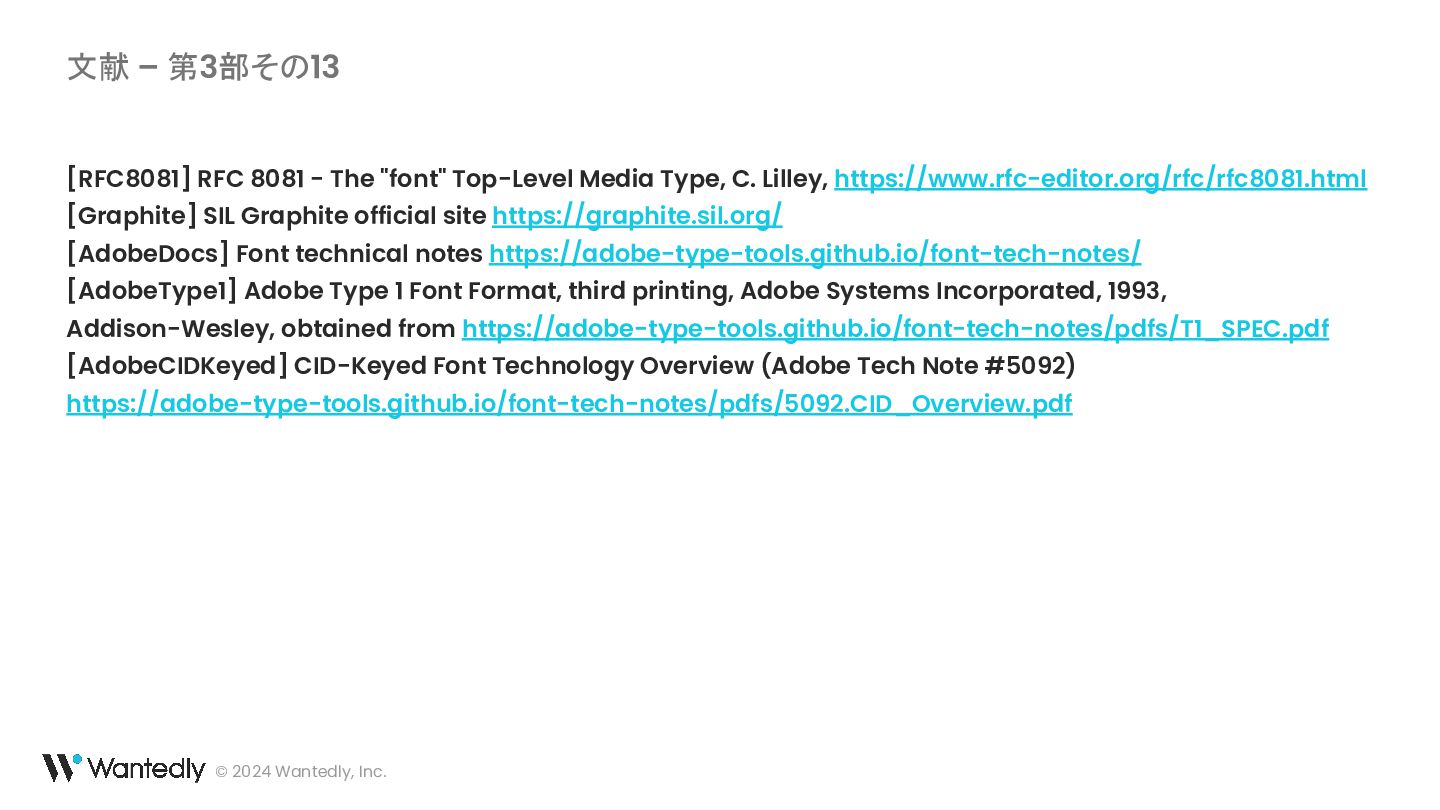 文献 – 第3部その13

[RFC8081] RFC 8081 - The "font" Top-Level Media Type, C. Lilley, https://www.rfc-editor.org/rfc/rfc8081.html
[Graphite] SIL Graphite official site https://graphite.sil.org/
[AdobeDocs] Font technical notes https://adobe-type-tools.github.io/font-tech-notes/
[AdobeType1] Adobe Type 1 Font Format, third printing, Adobe Systems Incorporated, 1993, Addison-Wesley, obtained from https://adobe-type-tools.github.io/font-tech-notes/pdfs/T1_SPEC.pdf
[AdobeCIDKeyed] CID-Keyed Font Technology Overview (Adobe Tech Note #5092) https://adobe-type-tools.github.io/font-tech-notes/pdfs/5092.CID_Overview.pdf

Wantedly © 2024 Wantedly, Inc.